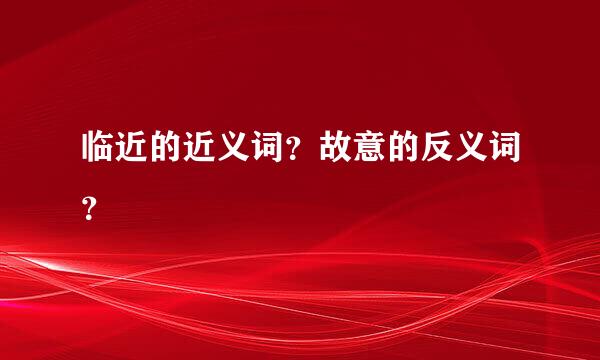 临近的近义词？故意的反义词？